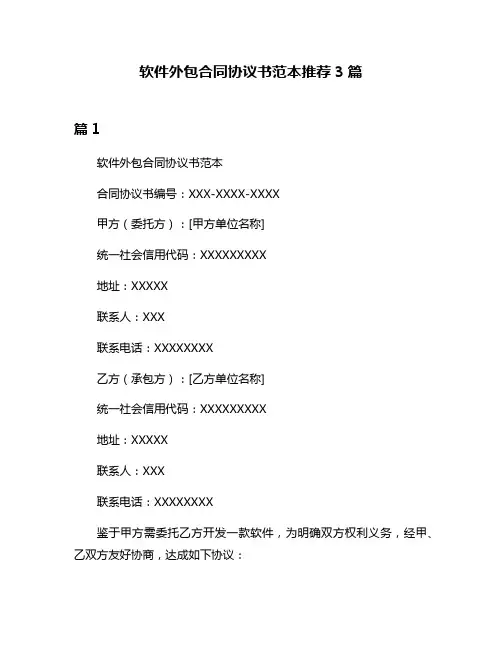 软件外包合同协议书范本推荐 3 篇

篇 1

软件外包合同协议书范本

合同协议书编号：XXX-XXXX-XXXX

甲方（委托方）：[甲方单位名称]

统一社会信用代码：XXXXXXXXX

地址：XXXXX

联系人：XXX

联系电话：XXXXXXXX

乙方（承包方）：[乙方单位名称]

统一社会信用代码：XXXXXXXXX

地址：XXXXX

联系人：XXX

联系电话：XXXXXXXX

鉴于甲方需委托乙方开发一款软件，为明确双方权利义务，经甲、乙双方友好协商，达成如下协议：